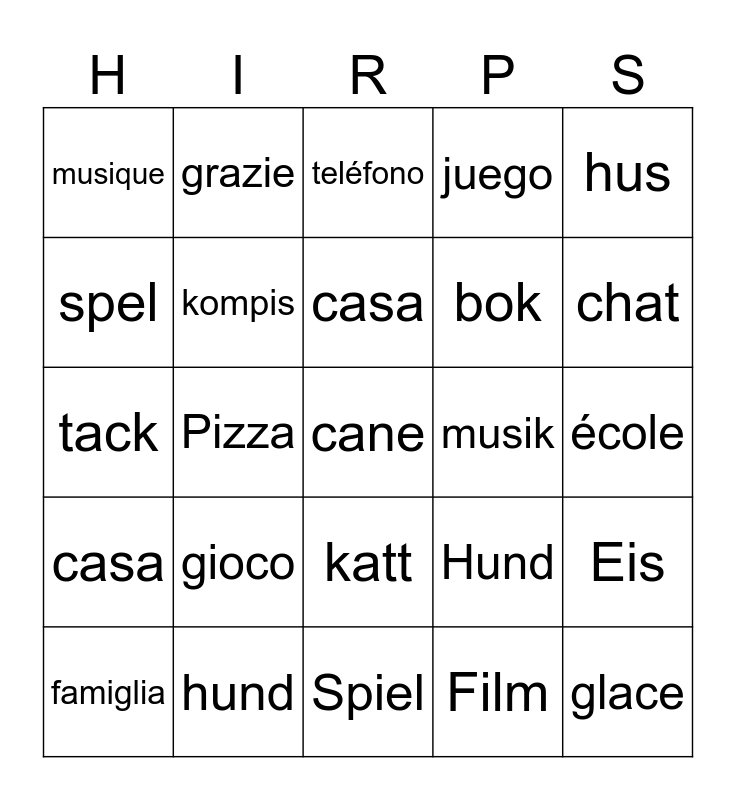 | H | I | R | P | S |
|---|---|---|---|---|
| musique | grazie | teléfono | juego | hus |
| spel | kompis | casa | bok | chat |
| tack | Pizza | cane | musik | école |
| casa | gioco | katt | Hund | Eis |
| famiglia | hund | Spiel | Film | glace |